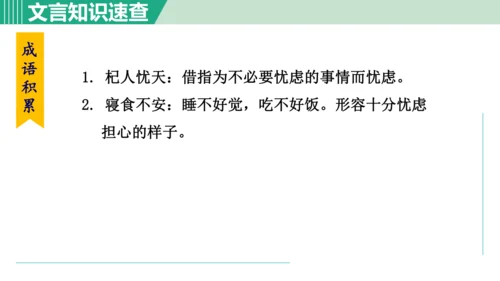 文言知识速查

成语积累

1. 杞人忧天：借指为不必要忧虑的事情而忧虑。

2. 寝食不安：睡不好觉，吃不好饭。形容十分忧虑担心的样子。